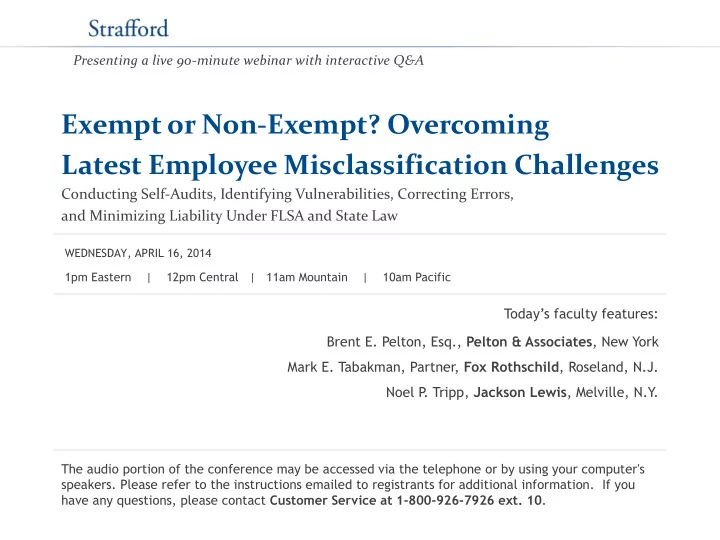 Strafford

Presenting a live 90-minute webinar with interactive Q&A

Exempt or Non-Exempt? Overcoming Latest Employee Misclassification Challenges

Conducting Self-Audits, Identifying Vulnerabilities, Correcting Errors, and Minimizing Liability Under FLSA and State Law

WEDNESDAY, APRIL 16, 2014

1pm Eastern | 12pm Central | 11am Mountain | 10am Pacific

Today's faculty features:

Brent E. Pelton, Esq., Pelton & Associates, New York

Mark E. Tabakman, Partner, Fox Rothschild, Roseland, N.J.

Noel P. Tripp, Jackson Lewis, Melville, N.Y.

The audio portion of the conference may be accessed via the telephone or by using your computer's speakers. Please refer to the instructions emailed to registrants for additional information. If you have any questions, please contact Customer Service at 1-800-926-7926 ext. 10.